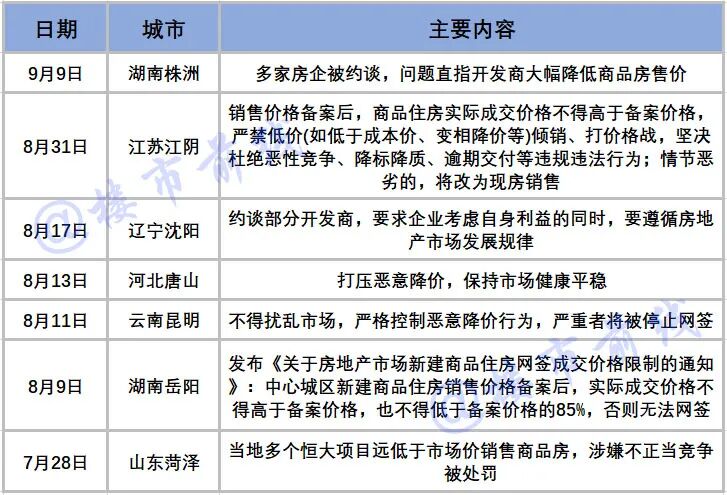 | 日期 | 城市 | 主要内容 |
|---|---|---|
| 9月9日 | 湖南株洲 | 多家房企被约谈，问题直指开发商大幅降低商品房售价 |
| 8月31日 | 江苏江阴 | 销售价格备案后，商品住房实际成交价格不得高于备案价格，严禁低价(如低于成本价、变相降价等)倾销、打价格战，坚决杜绝恶性竞争、降标降质、逾期交付等违规违法行为；情节恶劣的，将改为现房销售 |
| 8月17日 | 辽宁沈阳 | 约谈部分开发商，要求企业考虑自身利益的同时，要遵循房地产市场发展规律 |
| 8月13日 | 河北唐山 | 打压恶意降价，保持市场健康平稳 |
| 8月11日 | 云南昆明 | 不得扰乱市场，严格控制恶意降价行为，严重者将被停止网签 |
| 8月9日 | 湖南岳阳 | 发布《关于房地产市场新建商品住房网签成交价格限制的通知》：中心城区新建商品住房销售价格备案后，实际成交价格不得高于备案价格，也不得低于备案价格的85%，否则无法网签 |
| 7月28日 | 山东菏泽 | 当地多个恒大项目远低于市场价销售商品房，涉嫌不正当竞争被处罚 |

@楼市前线